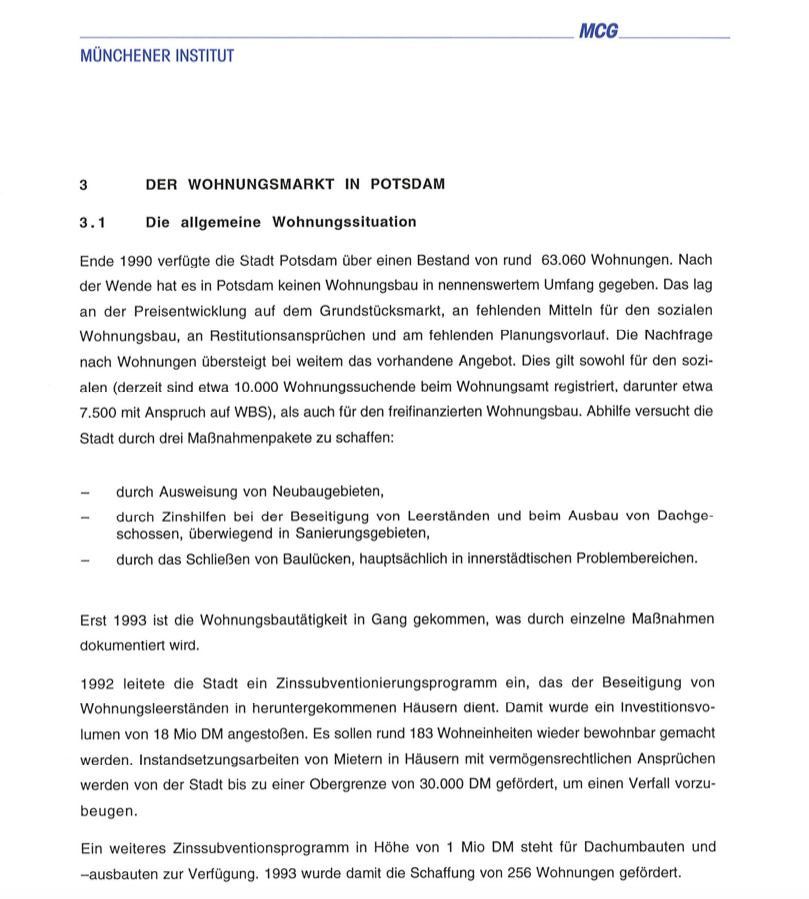 MCG

MÜNCHENER INSTITUT

3 DER WOHNUNGSMARKT IN POTSDAM

3.1 Die allgemeine Wohnungssituation

Ende 1990 verfügte die Stadt Potsdam über einen Bestand von rund 63.060 Wohnungen. Nach der Wende hat es in Potsdam keinen Wohnungsbau in nennenswertem Umfang gegeben. Das lag an der Preisentwicklung auf dem Grundstücksmarkt, an fehlenden Mitteln für den sozialen Wohnungsbau, an Restitutionsansprüchen und am fehlenden Planungsvorlauf. Die Nachfrage nach Wohnungen übersteigt bei weitem das vorhandene Angebot. Dies gilt sowohl für den sozialen (derzeit sind etwa 10.000 Wohnungssuchende beim Wohnungsamt registriert, darunter etwa 7.500 mit Anspruch auf WBS), als auch für den freifinanzierten Wohnungsbau. Abhilfe versucht die Stadt durch drei Maßnahmenpakete zu schaffen:

– durch Ausweisung von Neubaugebieten,
– durch Zinshilfen bei der Beseitigung von Leerständen und beim Ausbau von Dachgeschossen, überwiegend in Sanierungsgebieten,
– durch das Schließen von Baulücken, hauptsächlich in innerstädtischen Problembereichen.

Erst 1993 ist die Wohnungsbautätigkeit in Gang gekommen, was durch einzelne Maßnahmen dokumentiert wird.

1992 leitete die Stadt ein Zinssubventionierungsprogramm ein, das der Beseitigung von Wohnungsleerständen in heruntergekommenen Häusern dient. Damit wurde ein Investitionsvolumen von 18 Mio DM angestoßen. Es sollen rund 183 Wohneinheiten wieder bewohnbar gemacht werden. Instandsetzungsarbeiten von Mietern in Häusern mit vermögensrechtlichen Ansprüchen werden von der Stadt bis zu einer Obergrenze von 30.000 DM gefördert, um einen Verfall vorzubeugen.

Ein weiteres Zinssubventionsprogramm in Höhe von 1 Mio DM steht für Dachumbauten und –ausbauten zur Verfügung. 1993 wurde damit die Schaffung von 256 Wohnungen gefördert.